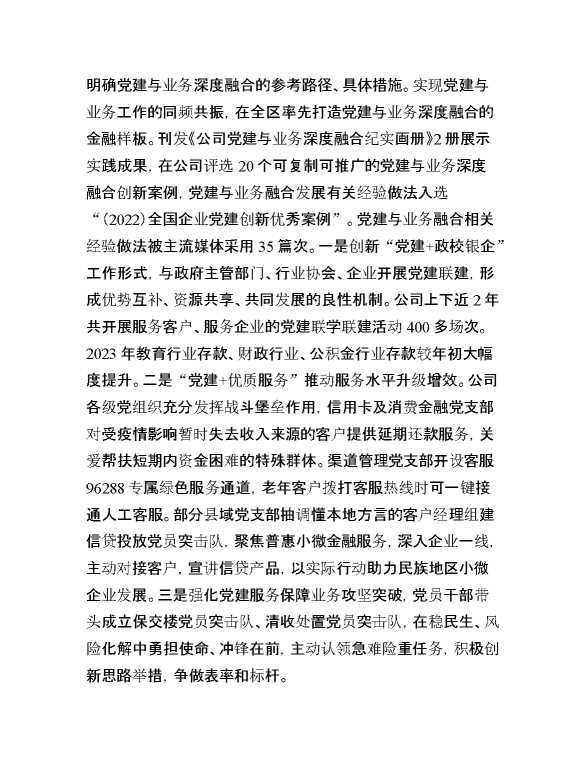 明确党建与业务深度融合的参考路径、具体措施。实现党建与业务工作的同频共振，在全区率先打造党建与业务深度融合的金融样板。刊发《公司党建与业务深度融合纪实画册》2册展示实践成果，在公司评选20个可复制可推广的党建与业务深度融合创新案例，党建与业务融合发展有关经验做法入选“（2022）全国企业党建创新优秀案例”。党建与业务融合相关经验做法被主流媒体采用35篇次。一是创新“党建+政校银企”工作形式，与政府主管部门、行业协会、企业开展党建联建，形成优势互补、资源共享、共同发展的良性机制。公司上下近2年共开展服务客户、服务企业的党建联学联建活动400多场次。2023年教育行业存款、财政行业、公积金行业存款较年初大幅度提升。二是“党建+优质服务”推动服务水平升级增效。公司各级党组织充分发挥战斗堡垒作用，信用卡及消费金融党支部对受疫情影响暂时失去收入来源的客户提供延期还款服务，关爱帮扶短期内资金困难的特殊群体。渠道管理党支部开设客服96288专属绿色服务通道，老年客户拨打客服热线时可一键接通人工客服。部分县域党支部抽调懂本地方言的客户经理组建信贷投放党员突击队，聚焦普惠小微金融服务，深入企业一线，主动对接客户，宣讲信贷产品，以实际行动助力民族地区小微企业发展。三是强化党建服务保障业务攻坚突破，党员干部带头成立保交楼党员突击队、清收处置党员突击队，在稳民生、风险化解中勇担使命、冲锋在前，主动认领急难险重任务，积极创新思路举措，争做表率和标杆。